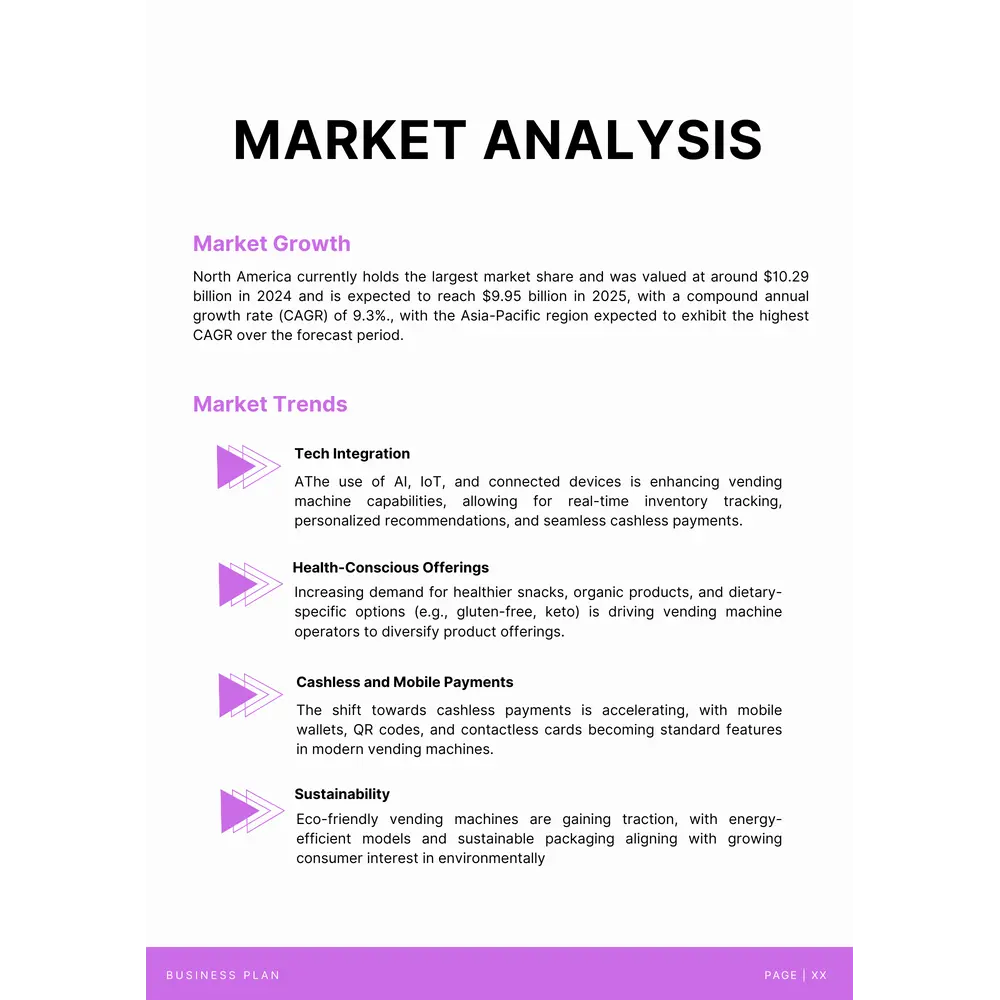 MARKET ANALYSIS

Market Growth

North America currently holds the largest market share and was valued at around $10.29 billion in 2024 and is expected to reach $9.95 billion in 2025, with a compound annual growth rate (CAGR) of 9.3%., with the Asia-Pacific region expected to exhibit the highest CAGR over the forecast period.

Market Trends

Tech Integration

AThe use of AI, IoT, and connected devices is enhancing vending machine capabilities, allowing for real-time inventory tracking, personalized recommendations, and seamless cashless payments.

Health-Conscious Offerings

Increasing demand for healthier snacks, organic products, and dietary-specific options (e.g., gluten-free, keto) is driving vending machine operators to diversify product offerings.

Cashless and Mobile Payments

The shift towards cashless payments is accelerating, with mobile wallets, QR codes, and contactless cards becoming standard features in modern vending machines.

Sustainability

Eco-friendly vending machines are gaining traction, with energy-efficient models and sustainable packaging aligning with growing consumer interest in environmentally

BUSINESS PLAN

PAGE | XX